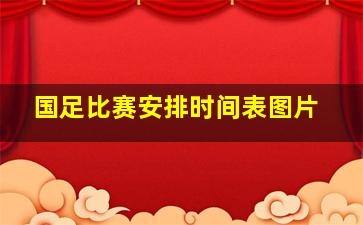 国足比赛安排时间表图片